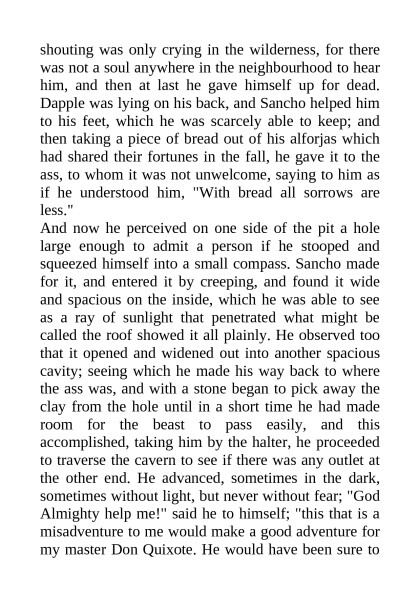 shouting was only crying in the wilderness, for there was not a soul anywhere in the neighbourhood to hear him, and then at last he gave himself up for dead. Dapple was lying on his back, and Sancho helped him to his feet, which he was scarcely able to keep; and then taking a piece of bread out of his alforjas which had shared their fortunes in the fall, he gave it to the ass, to whom it was not unwelcome, saying to him as if he understood him, "With bread all sorrows are less."

And now he perceived on one side of the pit a hole large enough to admit a person if he stooped and squeezed himself into a small compass. Sancho made for it, and entered it by creeping, and found it wide and spacious on the inside, which he was able to see as a ray of sunlight that penetrated what might be called the roof showed it all plainly. He observed too that it opened and widened out into another spacious cavity; seeing which he made his way back to where the ass was, and with a stone began to pick away the clay from the hole until in a short time he had made room for the beast to pass easily, and this accomplished, taking him by the halter, he proceeded to traverse the cavern to see if there was any outlet at the other end. He advanced, sometimes in the dark, sometimes without light, but never without fear; "God Almighty help me!" said he to himself; "this that is a misadventure to me would make a good adventure for my master Don Quixote. He would have been sure to